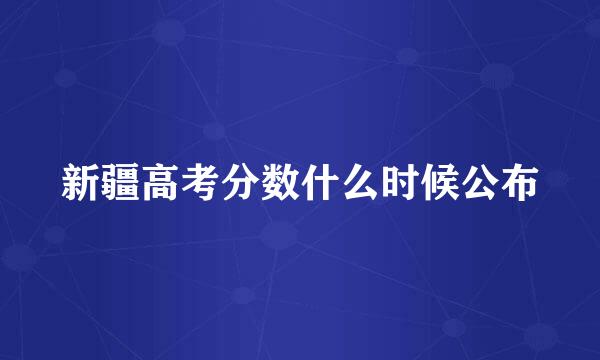 新疆高考分数什么时候公布